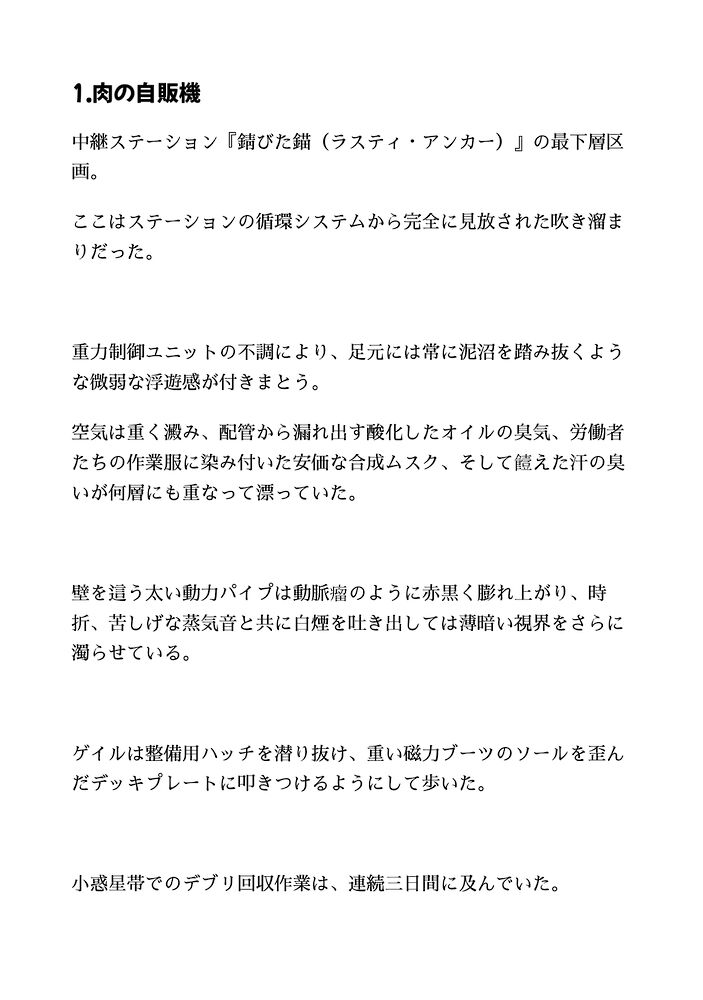 1.肉の自販機

中継ステーション『錆びた錨（ラスティ・アンカー）』の最下層区画。

ここはステーションの循環システムから完全に見放された吹き溜まりだった。

重力制御ユニットの不調により、足元には常に泥沼を踏み抜くような微弱な浮遊感が付きまとう。

空気は重く澱み、配管から漏れ出す酸化したオイルの臭気、労働者たちの作業服に染み付いた安価な合成ムスク、そして饐えた汗の臭いが何層にも重なって漂っていた。

壁を這う太い動力パイプは動脈瘤のように赤黒く膨れ上がり、時折、苦しげな蒸気音と共に白煙を吐き出しては薄暗い視界をさらに濁らせている。

ゲイルは整備用ハッチを潜り抜け、重い磁力ブーツのソールを歪んだデッキプレートに叩きつけるようにして歩いた。

小惑星帯でのデブリ回収作業は、連続三日間に及んでいた。